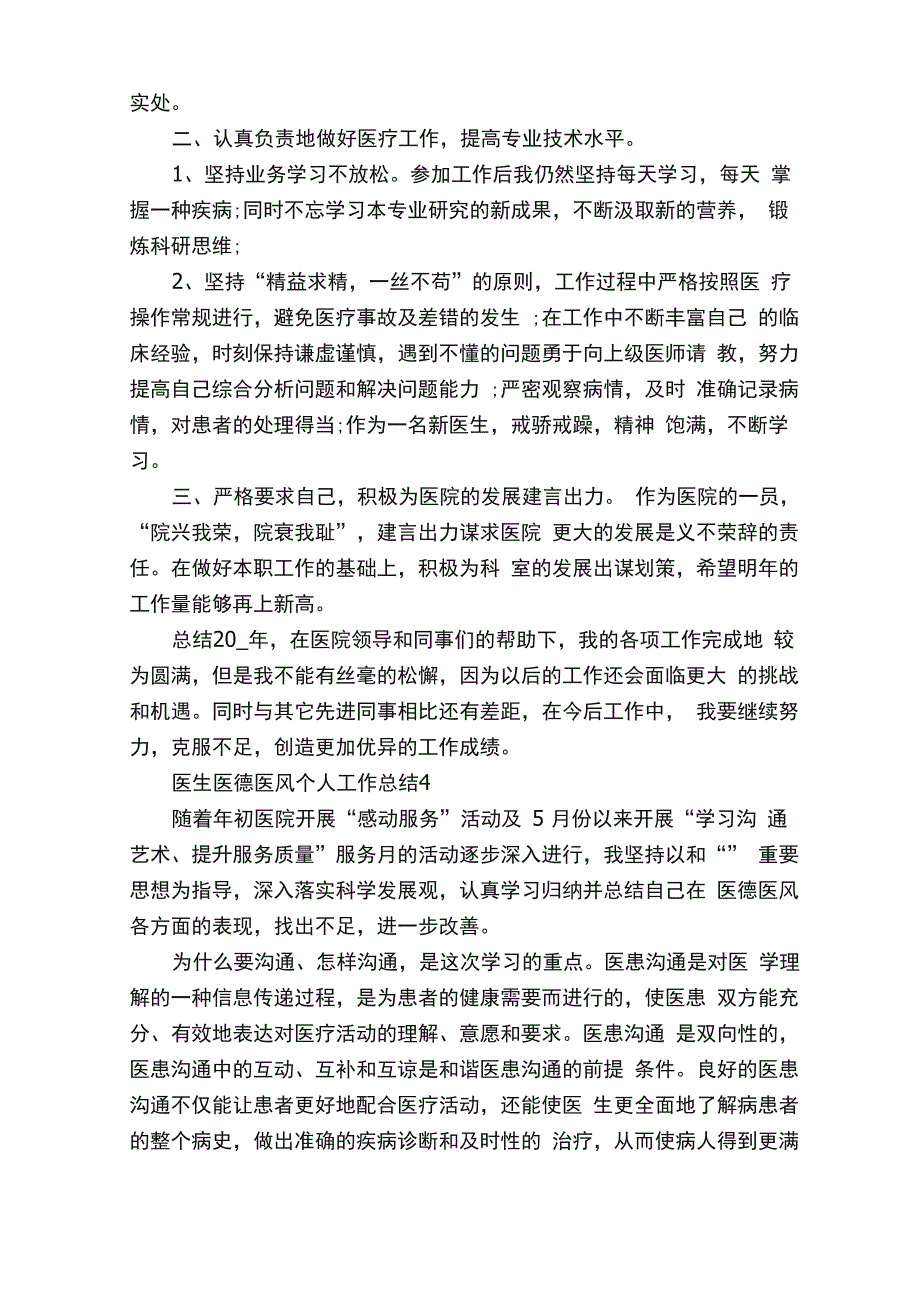 实处。

二、认真负责地做好医疗工作，提高专业技术水平。

1、坚持业务学习不放松。参加工作后我仍然坚持每天学习，每天 掌握一种疾病;同时不忘学习本专业研究的新成果，不断汲取新的营养， 锻炼科研思维;

2、坚持“精益求精，一丝不苟”的原则，工作过程中严格按照医 疗操作常规进行，避免医疗事故及差错的发生 ;在工作中不断丰富自己 的临床经验，时刻保持谦虚谨慎，遇到不懂的问题勇于向上级医师请 教，努力提高自己综合分析问题和解决问题能力 ;严密观察病情，及时 准确记录病情，对患者的处理得当;作为一名新医生，戒骄戒躁，精神 饱满，不断学习。

三、严格要求自己，积极为医院的发展建言出力。 作为医院的一员，“院兴我荣，院衰我耻”，建言出力谋求医院 更大的发展是义不荣辞的责任。在做好本职工作的基础上，积极为科 室的发展出谋划策，希望明年的工作量能够再上新高。

总结20_年，在医院领导和同事们的帮助下，我的各项工作完成地 较为圆满，但是我不能有丝毫的松懈，因为以后的工作还会面临更大 的挑战和机遇。同时与其它先进同事相比还有差距，在今后工作中， 我要继续努力，克服不足，创造更加优异的工作成绩。

医生医德医风个人工作总结4

随着年初医院开展“感动服务”活动及 5 月份以来开展“学习沟 通艺术、提升服务质量”服务月的活动逐步深入进行，我坚持以和“” 重要思想为指导，深入落实科学发展观，认真学习归纳并总结自己在 医德医风各方面的表现，找出不足，进一步改善。

为什么要沟通、怎样沟通，是这次学习的重点。医患沟通是对医 学理解的一种信息传递过程，是为患者的健康需要而进行的，使医患 双方能充分、有效地表达对医疗活动的理解、意愿和要求。医患沟通 是双向性的，医患沟通中的互动、互补和互谅是和谐医患沟通的前提 条件。良好的医患沟通不仅能让患者更好地配合医疗活动，还能使医 生更全面地了解病患者的整个病史，做出准确的疾病诊断和及时性的 治疗，从而使病人得到更满